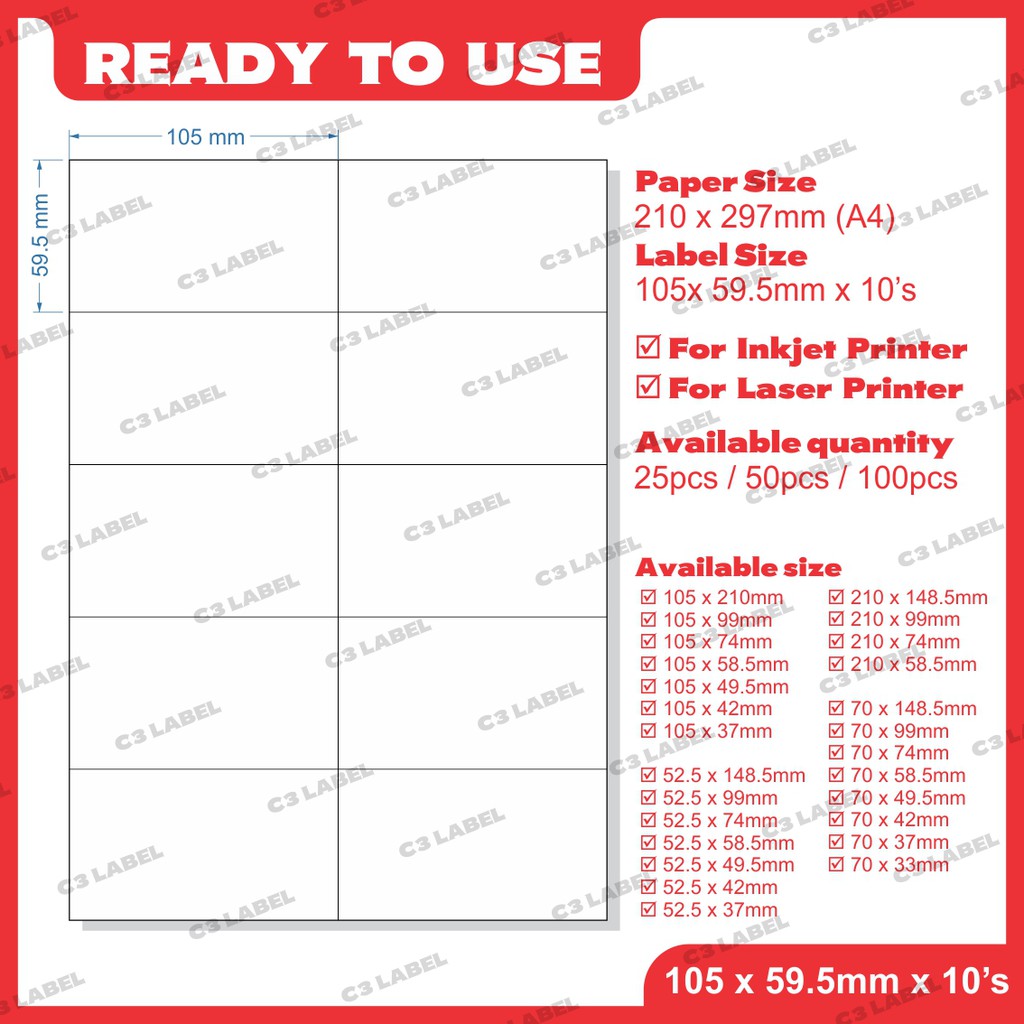 READY TO USE

105 mm

59.5 mm

Paper Size
210 x 297mm (A4)
Label Size
105x 59.5mm x 10's

☑ For Inkjet Printer
☑ For Laser Printer

Available quantity
25pcs / 50pcs / 100pcs

Available size
☑ 105 x 210mm
☑ 105 x 99mm
☑ 105 x 74mm
☑ 105 x 58.5mm
☑ 105 x 49.5mm
☑ 105 x 42mm
☑ 105 x 37mm
☑ 52.5 x 148.5mm
☑ 52.5 x 99mm
☑ 52.5 x 74mm
☑ 52.5 x 58.5mm
☑ 52.5 x 49.5mm
☑ 52.5 x 42mm
☑ 52.5 x 37mm
☑ 210 x 148.5mm
☑ 210 x 99mm
☑ 210 x 74mm
☑ 210 x 58.5mm
☑ 70 x 148.5mm
☑ 70 x 99mm
☑ 70 x 74mm
☑ 70 x 58.5mm
☑ 70 x 49.5mm
☑ 70 x 42mm
☑ 70 x 37mm
☑ 70 x 33mm

105 x 59.5mm x 10's

C3 LABEL